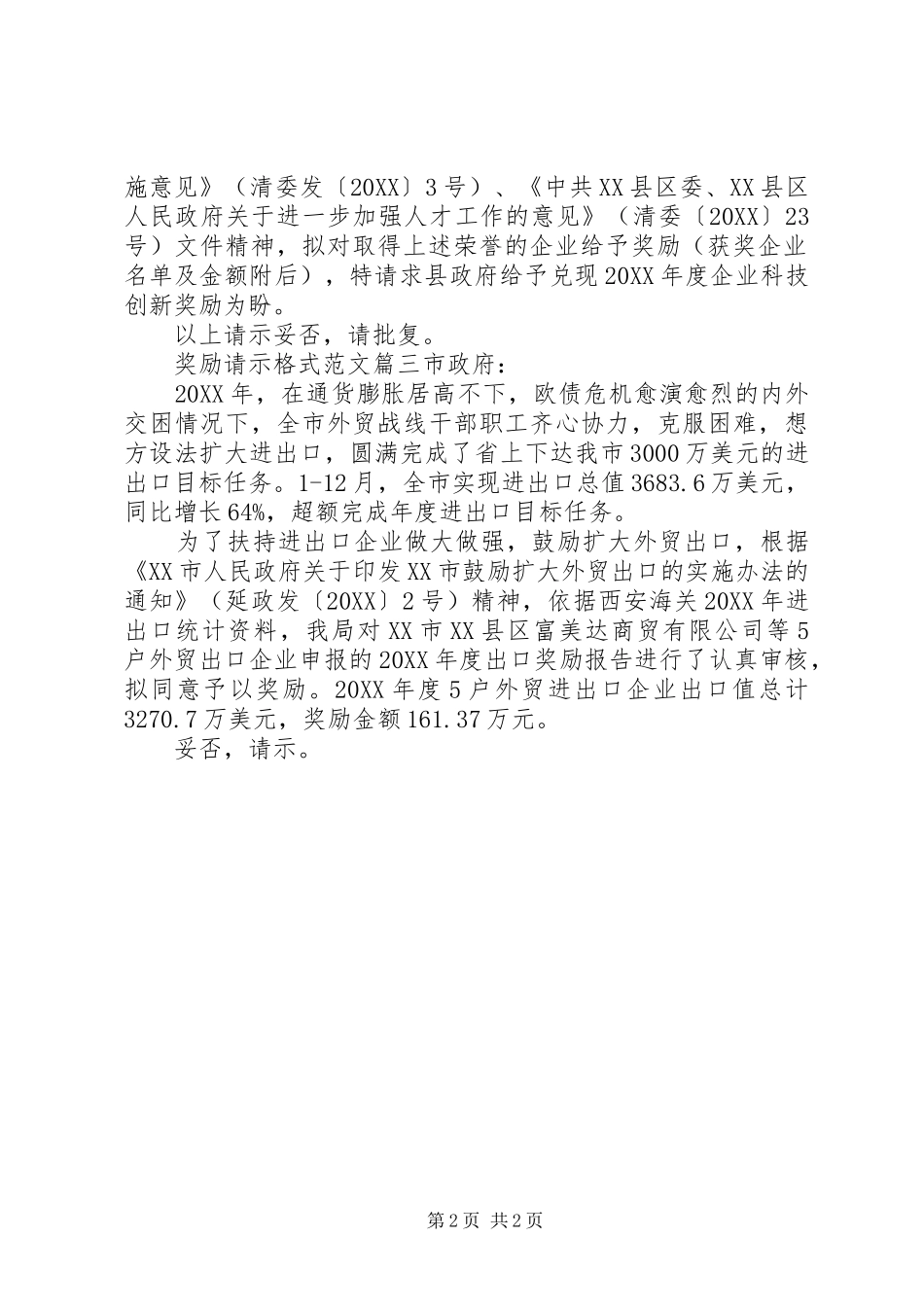 施意见》（清委发〔20XX〕3号）、《中共XX县区委、XX县区人民政府关于进一步加强人才工作的意见》（清委〔20XX〕23号）文件精神，拟对取得上述荣誉的企业给予奖励（获奖企业名单及金额附后），特请求县政府给予兑现20XX年度企业科技创新奖励为盼。

以上请示妥否，请批复。

奖励请示格式范文篇三市政府：

20XX年，在通货膨胀居高不下，欧债危机愈演愈烈的内外交困情况下，全市外贸战线干部职工齐心协力，克服困难，想方设法扩大进出口，圆满完成了省上下达我市3000万美元的进出口目标任务。1-12月，全市实现进出口总值3683.6万美元，同比增长64%，超额完成年度进出口目标任务。

为了扶持进出口企业做大做强，鼓励扩大外贸出口，根据《XX市人民政府关于印发XX市鼓励扩大外贸出口的实施办法的通知》（延政发〔20XX〕2号）精神，依据西安海关20XX年进出口统计资料，我局对XX市XX县区富美达商贸有限公司等5户外贸出口企业申报的20XX年度出口奖励报告进行了认真审核，拟同意予以奖励。20XX年度5户外贸进出口企业出口值总计3270.7万美元，奖励金额161.37万元。

妥否，请示。

第2页 共2页